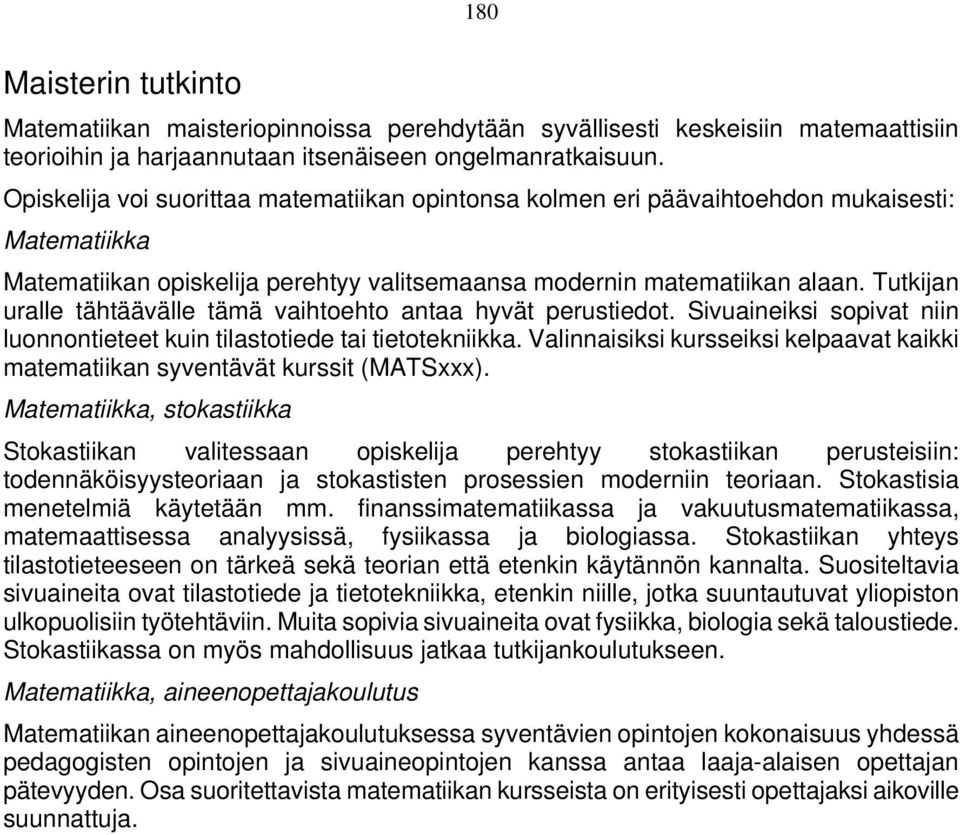 180

Maisterin tutkinto

Matematiikan maisteriopinnoissa perehdytään syvällisesti keskeisiin matemaattisiin teorioihin ja harjaannutaan itsenäiseen ongelmanratkaisuun.

Opiskelija voi suorittaa matematiikan opintonsa kolmen eri päävaihtoehdon mukaisesti:

Matematiikka

Matematiikan opiskelija perehtyy valitsemaansa modernin matematiikan alaan. Tutkijan uralle tähtäävälle tämä vaihtoehto antaa hyvät perustiedot. Sivuaineiksi sopivat niin luonnontieteet kuin tilastotiede tai tietotekniikka. Valinnaisiksi kursseiksi kelpaavat kaikki matematiikan syventävät kurssit (MATSxxx).

Matematiikka, stokastiikka

Stokastiikan valitessaan opiskelija perehtyy stokastiikan perusteisiin: todennäköisyysteoriaan ja stokastisten prosessien moderniin teoriaan. Stokastisia menetelmiä käytetään mm. finanssimatematiikassa ja vakuutusmatematiikassa, matemaattisessa analyysissä, fysiikassa ja biologiassa. Stokastiikan yhteys tilastotieteeseen on tärkeä sekä teorian että etenkin käytännön kannalta. Suositeltavia sivuaineita ovat tilastotiede ja tietotekniikka, etenkin niille, jotka suuntautuvat yliopiston ulkopuolisiin työtehtäviin. Muita sopivia sivuaineita ovat fysiikka, biologia sekä taloustiede. Stokastiikassa on myös mahdollisuus jatkaa tutkijankoulutukseen.

Matematiikka, aineenopettajakoulutus

Matematiikan aineenopettajakoulutuksessa syventävien opintojen kokonaisuus yhdessä pedagogisten opintojen ja sivuaineopintojen kanssa antaa laaja-alaisen opettajan pätevyyden. Osa suoritettavista matematiikan kursseista on erityisesti opettajaksi aikoville suunnattuja.